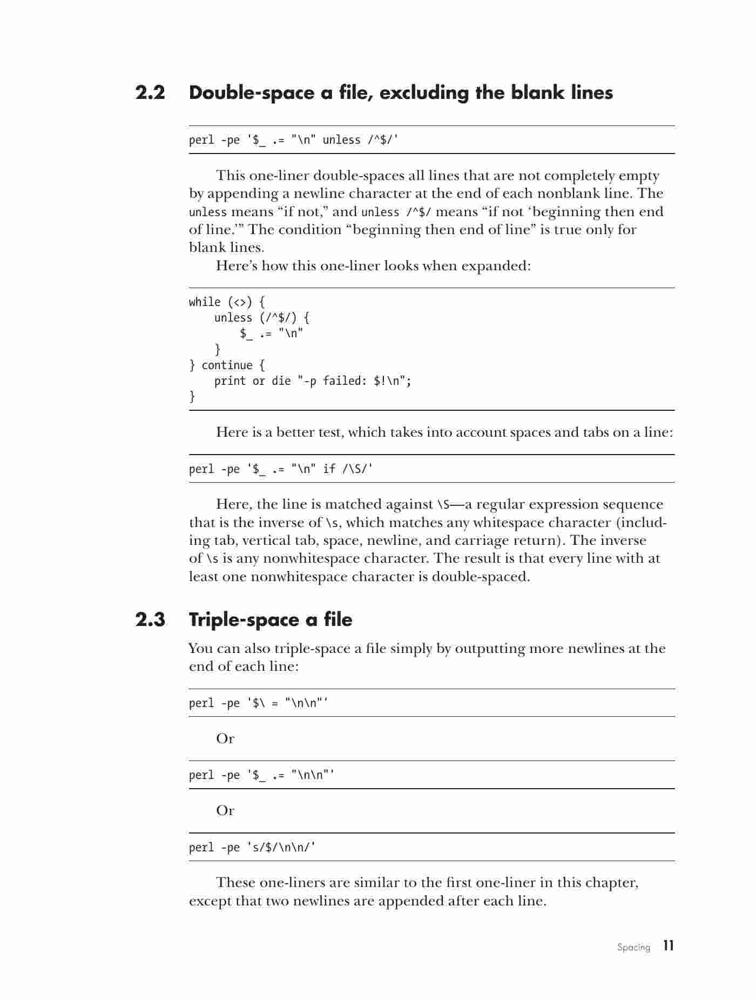 2.2 Double-space a file, excluding the blank lines

perl -pe '$_ .= "\n" unless /^$/'

This one-liner double-spaces all lines that are not completely empty by appending a newline character at the end of each nonblank line. The unless means "if not," and unless /^$/ means "if not 'beginning then end of line.'" The condition "beginning then end of line" is true only for blank lines.

Here's how this one-liner looks when expanded:

while (<>) {
    unless (/^$/) {
        $_ .= "\n"
    }
} continue {
    print or die "-p failed: $!\n";
}

Here is a better test, which takes into account spaces and tabs on a line:

perl -pe '$_ .= "\n" if /\S/'

Here, the line is matched against \S—a regular expression sequence that is the inverse of \s, which matches any whitespace character (including tab, vertical tab, space, newline, and carriage return). The inverse of \s is any nonwhitespace character. The result is that every line with at least one nonwhitespace character is double-spaced.

2.3 Triple-space a file

You can also triple-space a file simply by outputting more newlines at the end of each line:

perl -pe '$\ = "\n\n"'

Or

perl -pe '$_ .= "\n\n"'

Or

perl -pe 's/$/\n\n/'

These one-liners are similar to the first one-liner in this chapter, except that two newlines are appended after each line.

Spacing 11